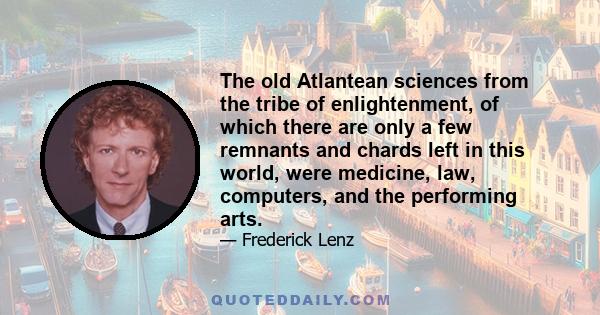 The old Atlantean sciences from the tribe of enlightenment, of which there are only a few remnants and chards left in this world, were medicine, law, computers, and the performing arts.

— Frederick Lenz

QUOTEDDAILY.COM